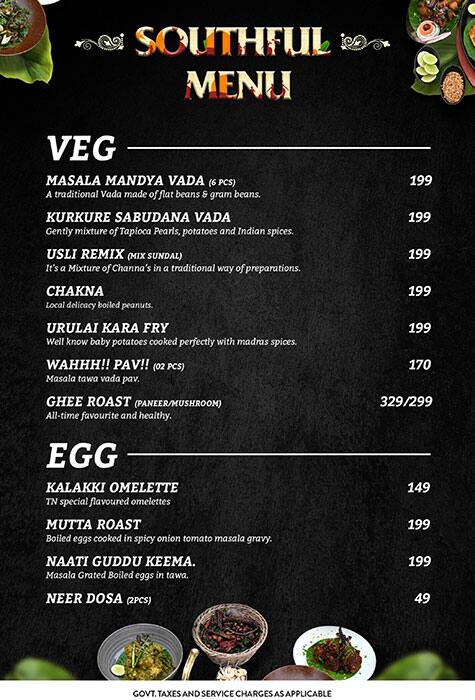 SOUTHFUL MENU

VEG

MASALA MANDYA VADA (6 PCS) 199
A traditional Vada made of flat beans & gram beans.

KURKURE SABUDANA VADA 199
Gently mixture of Tapioca Pearls, potatoes and Indian spices.

USLI REMIX (MIX SUNDAL) 199
It's a Mixture of Channa's in a traditional way of preparations.

CHAKNA 199
Local delicacy boiled peanuts.

URULAI KARA FRY 199
Well know baby potatoes cooked perfectly with madras spices.

WAHHH!! PAV!! (02 PCS) 170
Masala tawa vada pav.

GHEE ROAST (PANEER/MUSHROOM) 329/299
All-time favourite and healthy.

EGG

KALAKKI OMELETTE 149
TN special flavoured omelettes

MUTTA ROAST 199
Boiled eggs cooked in spicy onion tomato masala gravy.

NAATI GUDDU KEEMA. 199
Masala Grated Boiled eggs in tawa.

NEER DOSA (2PCS) 49

GOVT. TAXES AND SERVICE CHARGES AS APPLICABLE